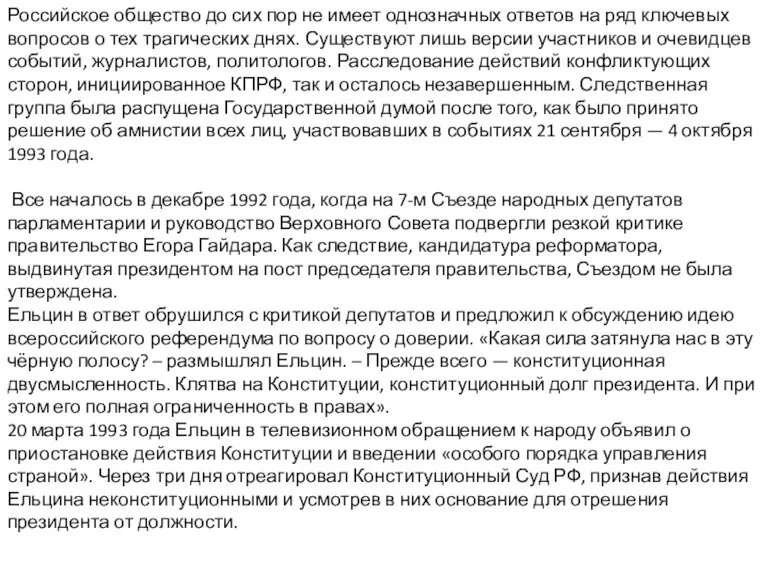 Российское общество до сих пор не имеет однозначных ответов на ряд ключевых вопросов о тех трагических днях. Существуют лишь версии участников и очевидцев событий, журналистов, политологов. Расследование действий конфликтующих сторон, инициированное КПРФ, так и осталось незавершенным. Следственная группа была распущена Государственной думой после того, как было принято решение об амнистии всех лиц, участвовавших в событиях 21 сентября — 4 октября 1993 года.

Все началось в декабре 1992 года, когда на 7-м Съезде народных депутатов парламентарии и руководство Верховного Совета подвергли резкой критике правительство Егора Гайдара. Как следствие, кандидатура реформатора, выдвинутая президентом на пост председателя правительства, Съездом не была утверждена.
Ельцин в ответ обрушился с критикой депутатов и предложил к обсуждению идею всероссийского референдума по вопросу о доверии. «Какая сила затянула нас в эту чёрную полосу? – размышлял Ельцин. – Прежде всего — конституционная двусмысленность. Клятва на Конституции, конституционный долг президента. И при этом его полная ограниченность в правах».
20 марта 1993 года Ельцин в телевизионном обращением к народу объявил о приостановке действия Конституции и введении «особого порядка управления страной». Через три дня отреагировал Конституционный Суд РФ, признав действия Ельцина неконституционными и усмотрев в них основание для отрешения президента от должности.